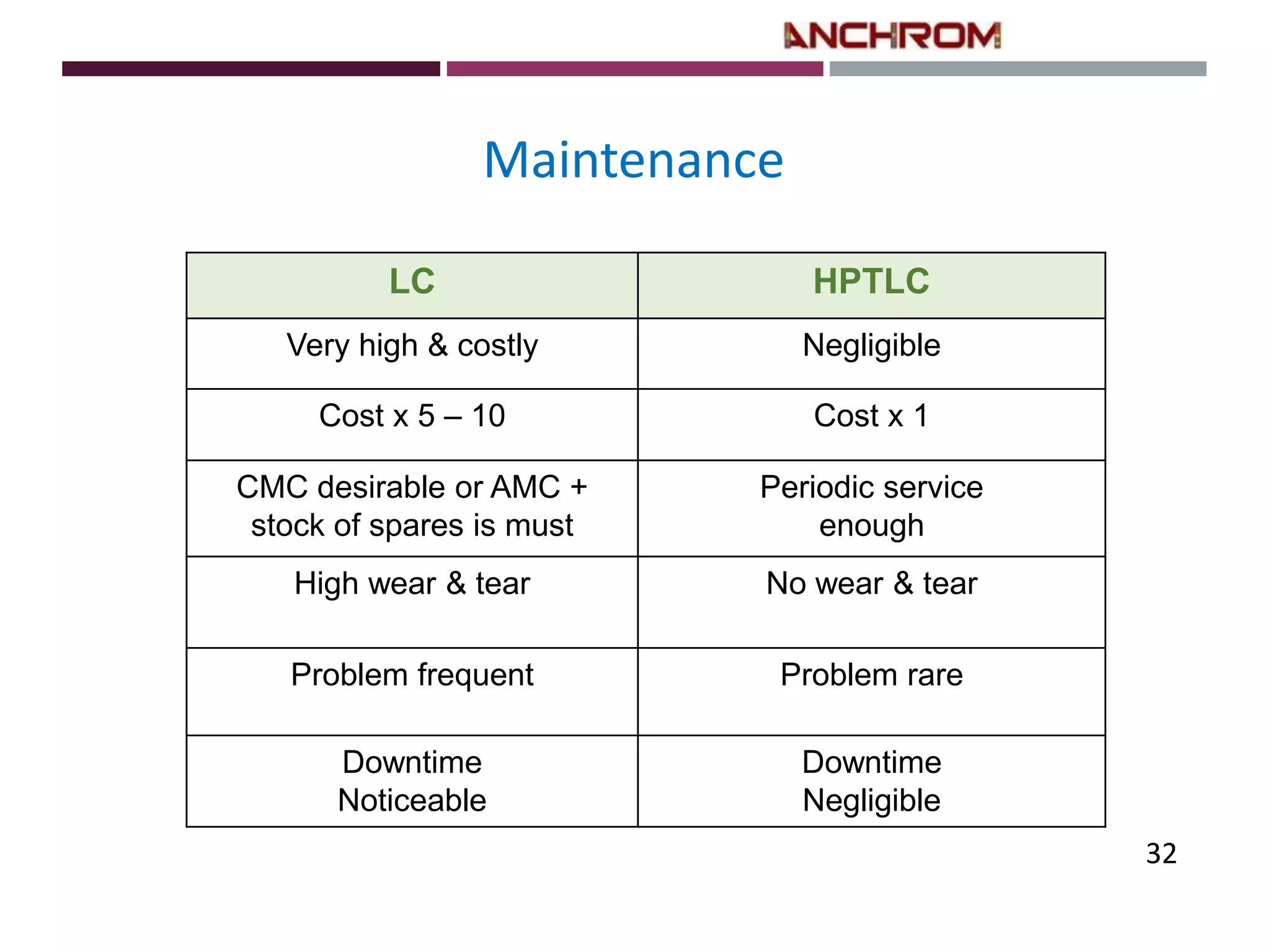 ANCHROM

Maintenance

| LC | HPTLC |
|---|---|
| Very high & costly | Negligible |
| Cost x 5 – 10 | Cost x 1 |
| CMC desirable or AMC + stock of spares is must | Periodic service enough |
| High wear & tear | No wear & tear |
| Problem frequent | Problem rare |
| Downtime Noticeable | Downtime Negligible |

32